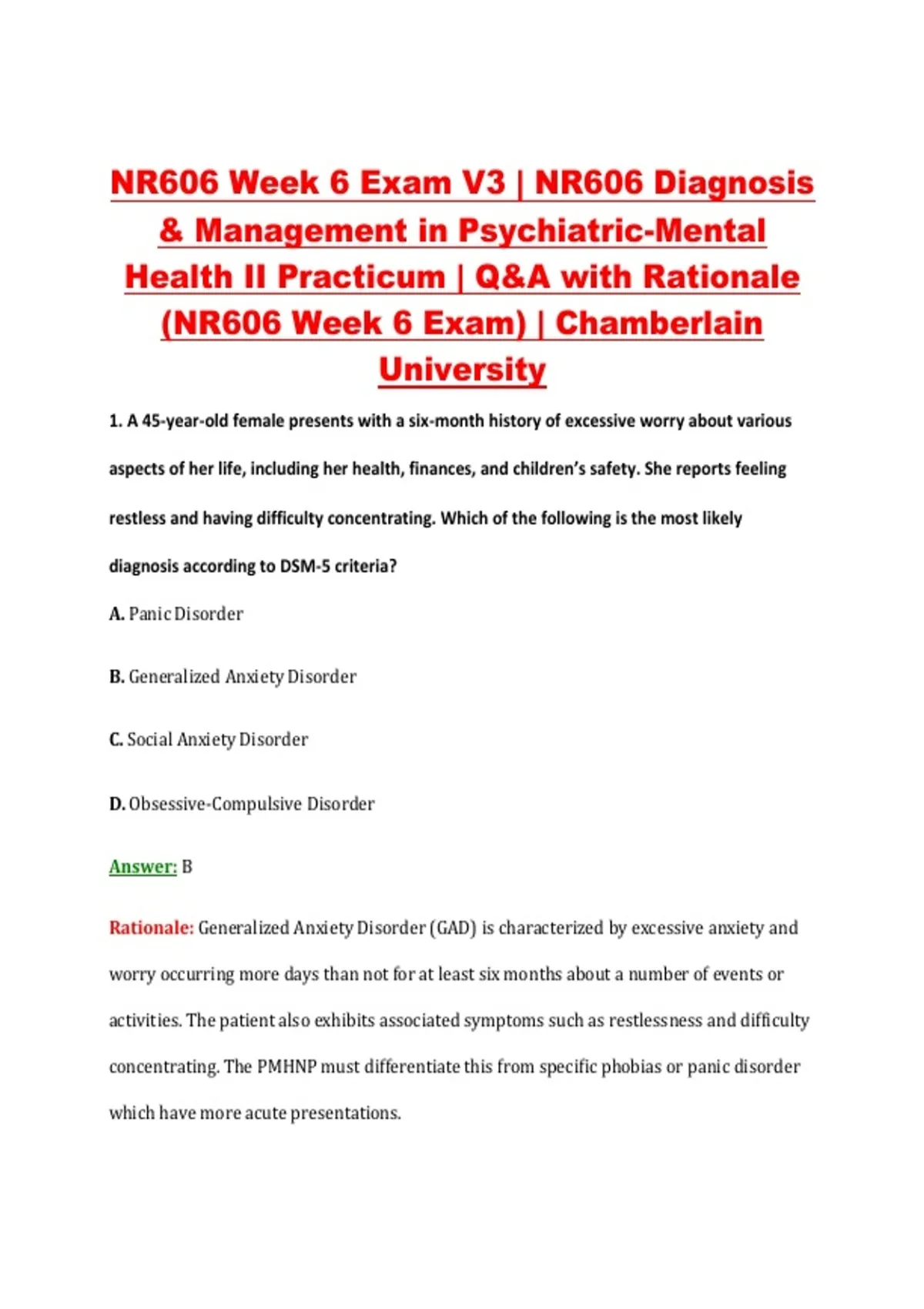 NR606 Week 6 Exam V3 | NR606 Diagnosis & Management in Psychiatric-Mental Health II Practicum | Q&A with Rationale (NR606 Week 6 Exam) | Chamberlain University

1. A 45-year-old female presents with a six-month history of excessive worry about various aspects of her life, including her health, finances, and children's safety. She reports feeling restless and having difficulty concentrating. Which of the following is the most likely diagnosis according to DSM-5 criteria?

A. Panic Disorder

B. Generalized Anxiety Disorder

C. Social Anxiety Disorder

D. Obsessive-Compulsive Disorder

Answer: B

Rationale: Generalized Anxiety Disorder (GAD) is characterized by excessive anxiety and worry occurring more days than not for at least six months about a number of events or activities. The patient also exhibits associated symptoms such as restlessness and difficulty concentrating. The PMHNP must differentiate this from specific phobias or panic disorder which have more acute presentations.